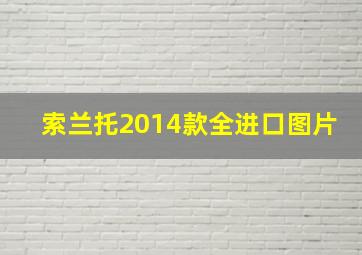 索兰托2014款全进口图片